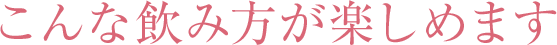 こんな飲み方が楽しめます